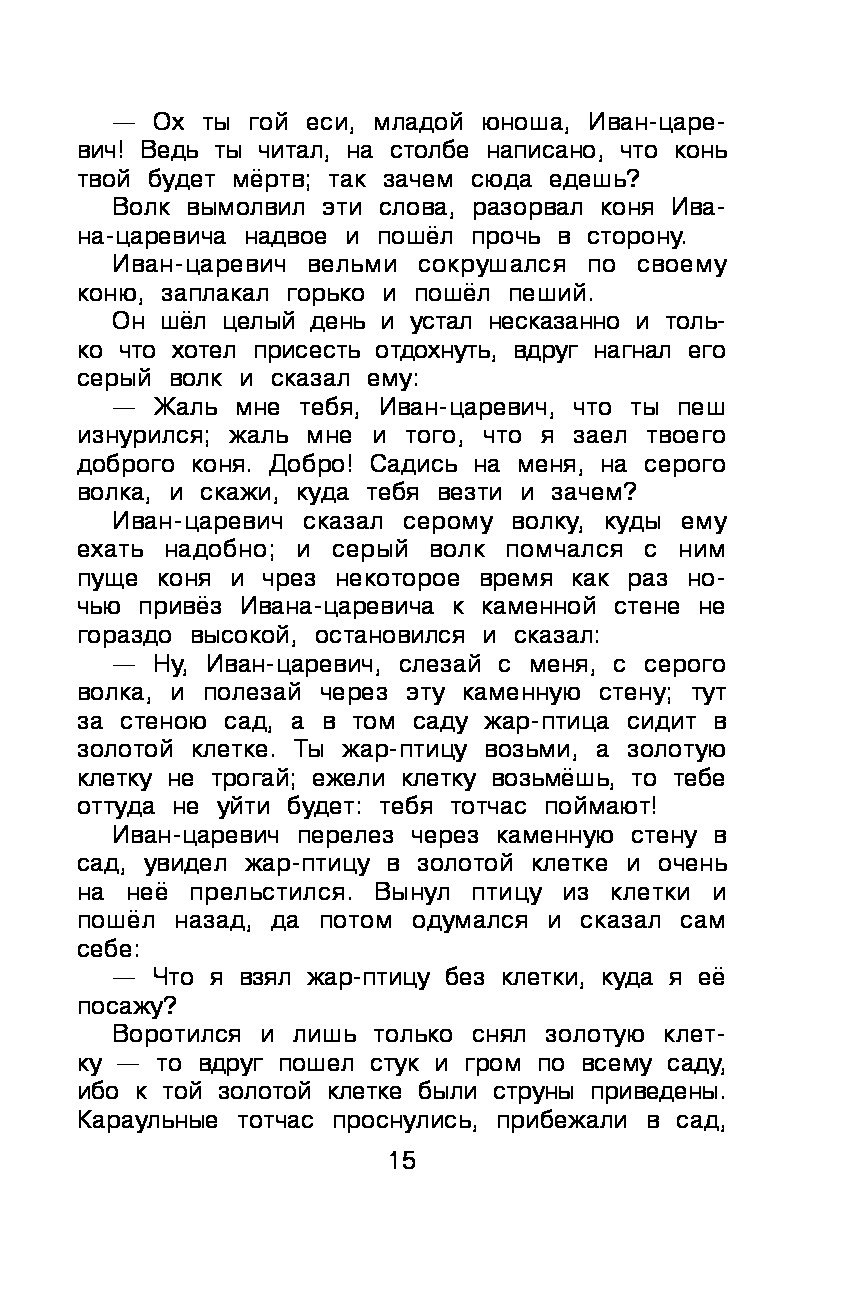 — Ох ты гой еси, младой юноша, Иван-царевич! Ведь ты читал, на столбе написано, что конь твой будет мёртв; так зачем сюда едешь?

Волк вымолвил эти слова, разорвал коня Ивана-царевича надвое и пошёл прочь в сторону.

Иван-царевич вельми сокрушался по своему коню, заплакал горько и пошёл пеший.

Он шёл целый день и устал несказанно и только что хотел присесть отдохнуть, вдруг нагнал его серый волк и сказал ему:

— Жаль мне тебя, Иван-царевич, что ты пеш изнурился; жаль мне и того, что я заел твоего доброго коня. Добро! Садись на меня, на серого волка, и скажи, куда тебя везти и зачем?

Иван-царевич сказал серому волку, куды ему ехать надобно; и серый волк помчался с ним пуще коня и чрез некоторое время как раз ночью привёз Ивана-царевича к каменной стене не гораздо высокой, остановился и сказал:

— Ну, Иван-царевич, слезай с меня, с серого волка, и полезай через эту каменную стену; тут за стеною сад, а в том саду жар-птица сидит в золотой клетке. Ты жар-птицу возьми, а золотую клетку не трогай; ежели клетку возьмёшь, то тебе оттуда не уйти будет: тебя тотчас поймают!

Иван-царевич перелез через каменную стену в сад, увидел жар-птицу в золотой клетке и очень на неё прельстился. Вынул птицу из клетки и пошёл назад, да потом одумался и сказал сам себе:

— Что я взял жар-птицу без клетки, куда я её посажу?

Воротился и лишь только снял золотую клетку — то вдруг пошел стук и гром по всему саду, ибо к той золотой клетке были струны приведены. Караульные тотчас проснулись, прибежали в сад,

15